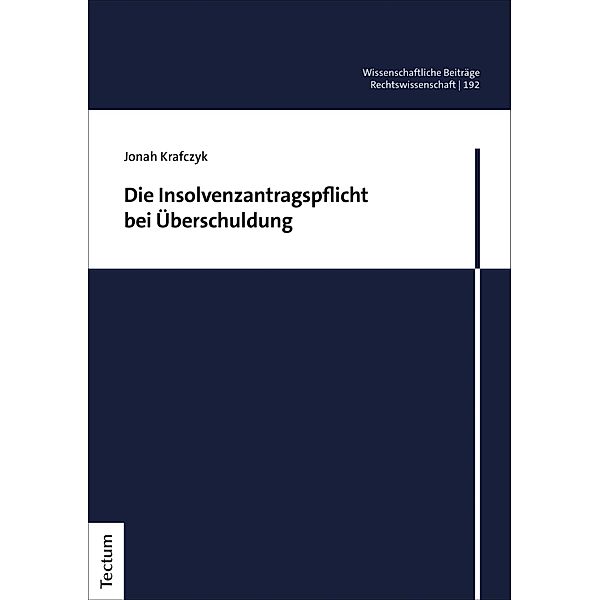 Wissenschaftliche Beiträge
Rechtswissenschaft | 192

Jonah Krafczyk

Die Insolvenzantragspflicht bei Überschuldung

Tectum